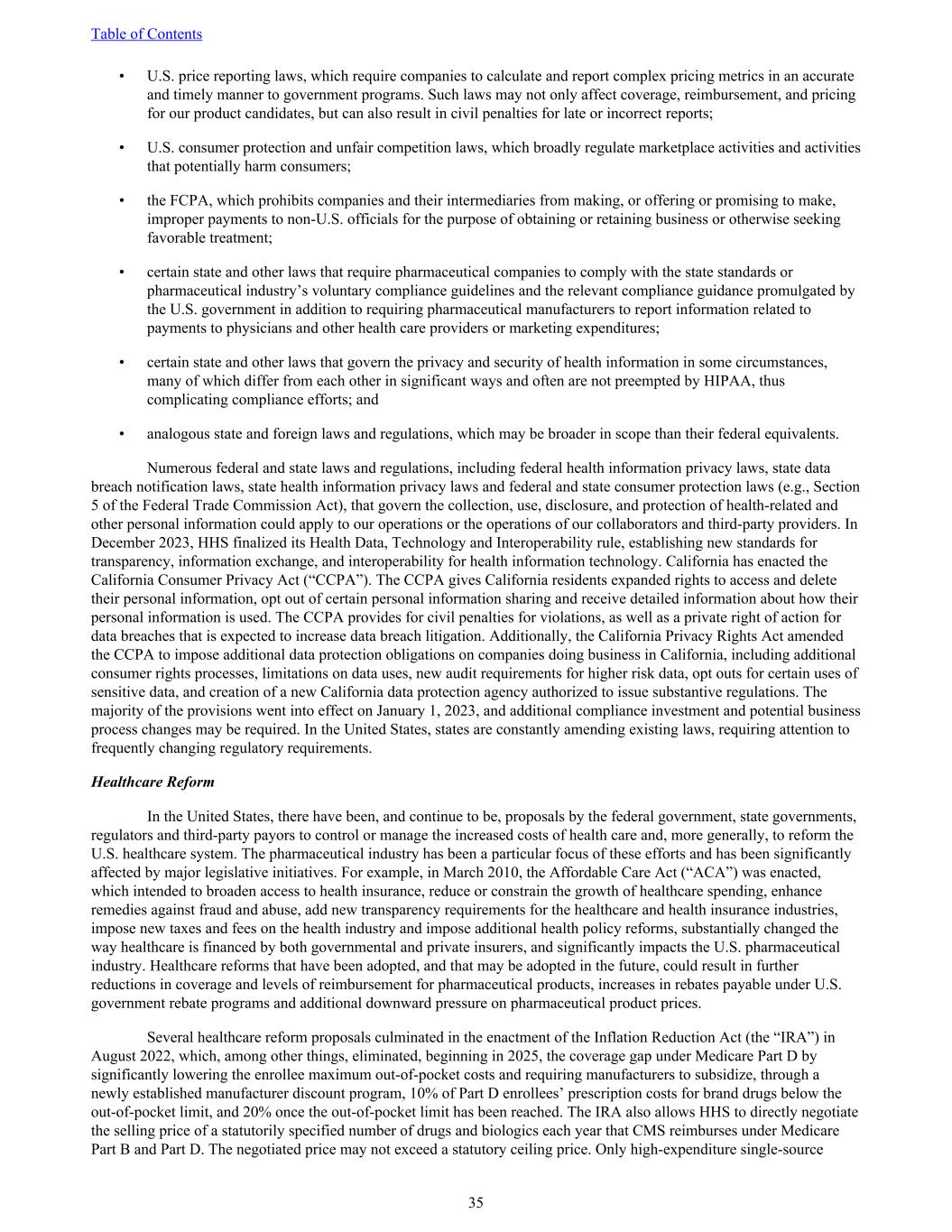 Table of Contents

• U.S. price reporting laws, which require companies to calculate and report complex pricing metrics in an accurate and timely manner to government programs. Such laws may not only affect coverage, reimbursement, and pricing for our product candidates, but can also result in civil penalties for late or incorrect reports;

• U.S. consumer protection and unfair competition laws, which broadly regulate marketplace activities and activities that potentially harm consumers;

• the FCPA, which prohibits companies and their intermediaries from making, or offering or promising to make, improper payments to non-U.S. officials for the purpose of obtaining or retaining business or otherwise seeking favorable treatment;

• certain state and other laws that require pharmaceutical companies to comply with the state standards or pharmaceutical industry's voluntary compliance guidelines and the relevant compliance guidance promulgated by the U.S. government in addition to requiring pharmaceutical manufacturers to report information related to payments to physicians and other health care providers or marketing expenditures;

• certain state and other laws that govern the privacy and security of health information in some circumstances, many of which differ from each other in significant ways and often are not preempted by HIPAA, thus complicating compliance efforts; and

• analogous state and foreign laws and regulations, which may be broader in scope than their federal equivalents.

Numerous federal and state laws and regulations, including federal health information privacy laws, state data breach notification laws, state health information privacy laws and federal and state consumer protection laws (e.g., Section 5 of the Federal Trade Commission Act), that govern the collection, use, disclosure, and protection of health-related and other personal information could apply to our operations or the operations of our collaborators and third-party providers. In December 2023, HHS finalized its Health Data, Technology and Interoperability rule, establishing new standards for transparency, information exchange, and interoperability for health information technology. California has enacted the California Consumer Privacy Act ("CCPA"). The CCPA gives California residents expanded rights to access and delete their personal information, opt out of certain personal information sharing and receive detailed information about how their personal information is used. The CCPA provides for civil penalties for violations, as well as a private right of action for data breaches that is expected to increase data breach litigation. Additionally, the California Privacy Rights Act amended the CCPA to impose additional data protection obligations on companies doing business in California, including additional consumer rights processes, limitations on data uses, new audit requirements for higher risk data, opt outs for certain uses of sensitive data, and creation of a new California data protection agency authorized to issue substantive regulations. The majority of the provisions went into effect on January 1, 2023, and additional compliance investment and potential business process changes may be required. In the United States, states are constantly amending existing laws, requiring attention to frequently changing regulatory requirements.

Healthcare Reform

In the United States, there have been, and continue to be, proposals by the federal government, state governments, regulators and third-party payors to control or manage the increased costs of health care and, more generally, to reform the U.S. healthcare system. The pharmaceutical industry has been a particular focus of these efforts and has been significantly affected by major legislative initiatives. For example, in March 2010, the Affordable Care Act ("ACA") was enacted, which intended to broaden access to health insurance, reduce or constrain the growth of healthcare spending, enhance remedies against fraud and abuse, add new transparency requirements for the healthcare and health insurance industries, impose new taxes and fees on the health industry and impose additional health policy reforms, substantially changed the way healthcare is financed by both governmental and private insurers, and significantly impacts the U.S. pharmaceutical industry. Healthcare reforms that have been adopted, and that may be adopted in the future, could result in further reductions in coverage and levels of reimbursement for pharmaceutical products, increases in rebates payable under U.S. government rebate programs and additional downward pressure on pharmaceutical product prices.

Several healthcare reform proposals culminated in the enactment of the Inflation Reduction Act (the "IRA") in August 2022, which, among other things, eliminated, beginning in 2025, the coverage gap under Medicare Part D by significantly lowering the enrollee maximum out-of-pocket costs and requiring manufacturers to subsidize, through a newly established manufacturer discount program, 10% of Part D enrollees' prescription costs for brand drugs below the out-of-pocket limit, and 20% once the out-of-pocket limit has been reached. The IRA also allows HHS to directly negotiate the selling price of a statutorily specified number of drugs and biologics each year that CMS reimburses under Medicare Part B and Part D. The negotiated price may not exceed a statutory ceiling price. Only high-expenditure single-source

35